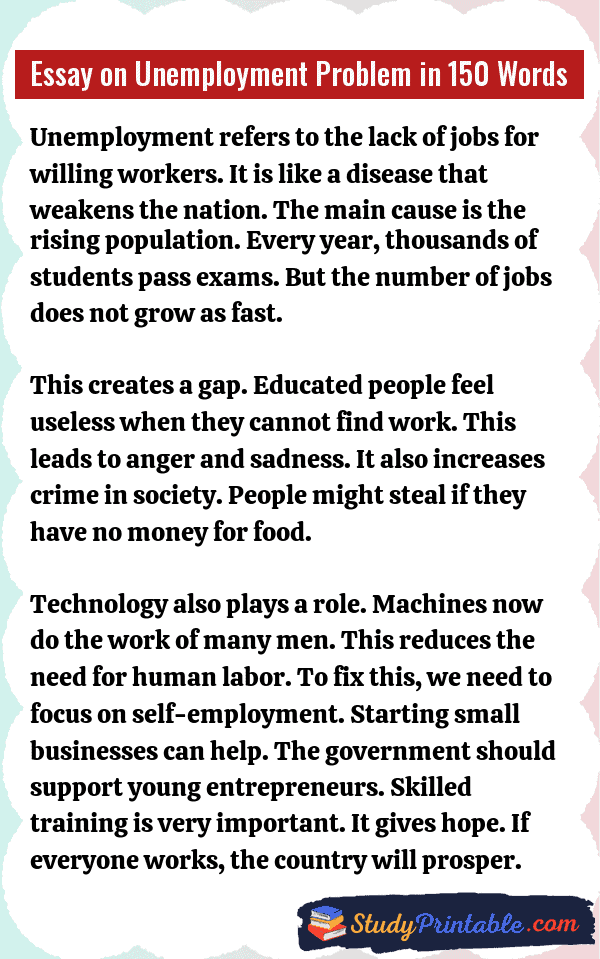 Essay on Unemployment Problem in 150 Words

Unemployment refers to the lack of jobs for willing workers. It is like a disease that weakens the nation. The main cause is the rising population. Every year, thousands of students pass exams. But the number of jobs does not grow as fast.

This creates a gap. Educated people feel useless when they cannot find work. This leads to anger and sadness. It also increases crime in society. People might steal if they have no money for food.

Technology also plays a role. Machines now do the work of many men. This reduces the need for human labor. To fix this, we need to focus on self-employment. Starting small businesses can help. The government should support young entrepreneurs. Skilled training is very important. It gives hope. If everyone works, the country will prosper.

StudyPrintable.com